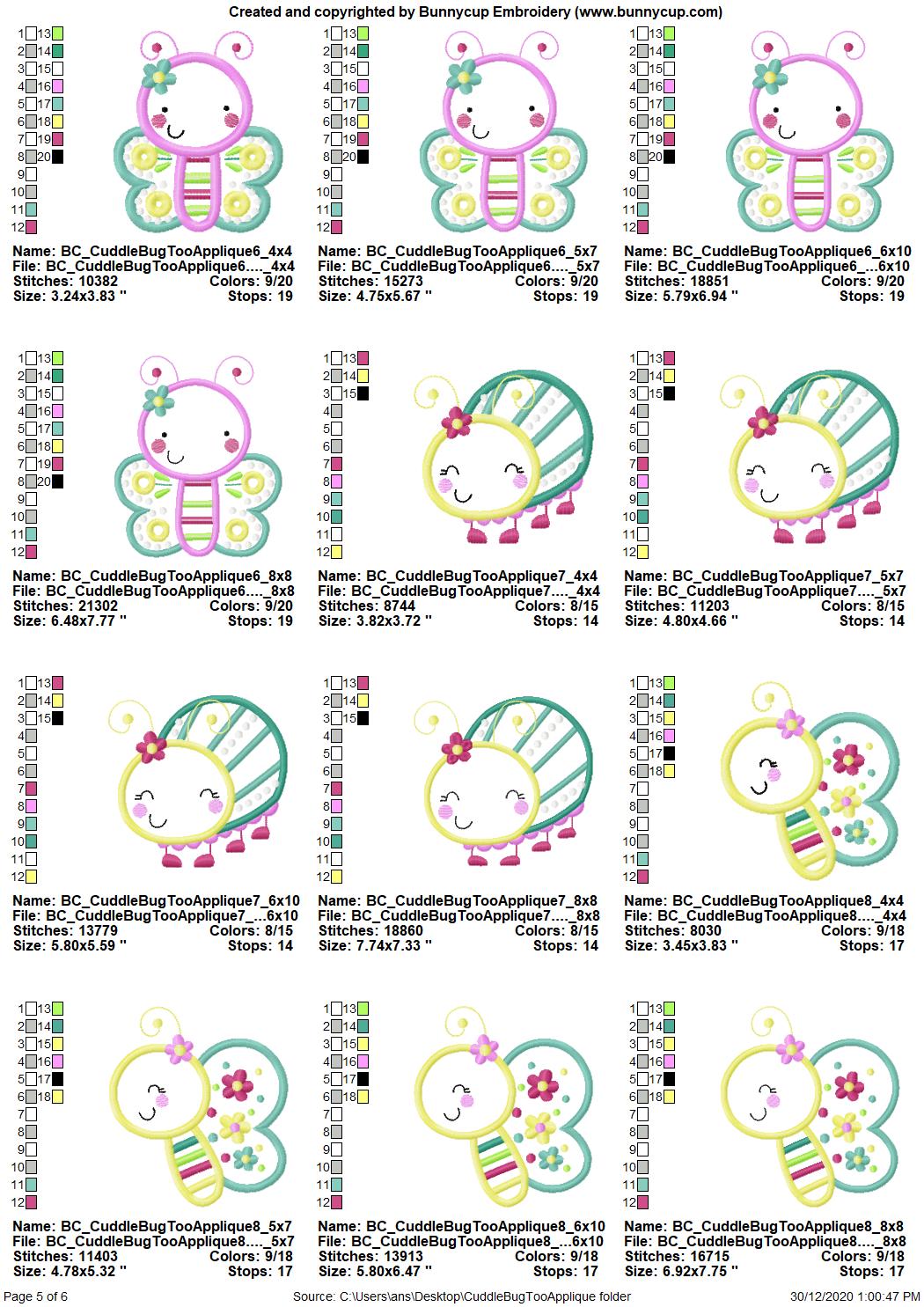 Created and copyrighted by Bunnycup Embroidery (www.bunnycup.com)

1 13
2 14
3 15
4 16
5 17
6 18
7 19
8 20
9
10
11
12

Name: BC_CuddleBugTooApplique6_4x4
File: BC_CuddleBugTooApplique6...._4x4
Stitches: 10382 Colors: 9/20
Size: 3.24x3.83 " Stops: 19

1 13
2 14
3 15
4 16
5 17
6 18
7 19
8 20
9
10
11
12

Name: BC_CuddleBugTooApplique6_5x7
File: BC_CuddleBugTooApplique6...._5x7
Stitches: 15273 Colors: 9/20
Size: 4.75x5.67 " Stops: 19

1 13
2 14
3 15
4 16
5 17
6 18
7 19
8 20
9
10
11
12

Name: BC_CuddleBugTooApplique6_6x10
File: BC_CuddleBugTooApplique6_...6x10
Stitches: 18851 Colors: 9/20
Size: 5.79x6.94 " Stops: 19

1 13
2 14
3 15
4 16
5 17
6 18
7 19
8 20
9
10
11
12

Name: BC_CuddleBugTooApplique6_8x8
File: BC_CuddleBugTooApplique6...._8x8
Stitches: 21302 Colors: 9/20
Size: 6.48x7.77 " Stops: 19

1 13
2 14
3 15
4
5
6
7
8
9
10
11
12

Name: BC_CuddleBugTooApplique7_4x4
File: BC_CuddleBugTooApplique7...._4x4
Stitches: 8744 Colors: 8/15
Size: 3.82x3.72 " Stops: 14

1 13
2 14
3 15
4
5
6
7
8
9
10
11
12

Name: BC_CuddleBugTooApplique7_5x7
File: BC_CuddleBugTooApplique7...._5x7
Stitches: 11203 Colors: 8/15
Size: 4.80x4.66 " Stops: 14

1 13
2 14
3 15
4
5
6
7
8
9
10
11
12

Name: BC_CuddleBugTooApplique7_6x10
File: BC_CuddleBugTooApplique7_...6x10
Stitches: 13779 Colors: 8/15
Size: 5.80x5.59 " Stops: 14

1 13
2 14
3 15
4
5
6
7
8
9
10
11
12

Name: BC_CuddleBugTooApplique7_8x8
File: BC_CuddleBugTooApplique7...._8x8
Stitches: 18860 Colors: 8/15
Size: 7.74x7.33 " Stops: 14

1 13
2 14
3 15
4 16
5 17
6 18
7
8
9
10
11
12

Name: BC_CuddleBugTooApplique8_4x4
File: BC_CuddleBugTooApplique8...._4x4
Stitches: 8030 Colors: 9/18
Size: 3.45x3.83 " Stops: 17

1 13
2 14
3 15
4 16
5 17
6 18
7
8
9
10
11
12

Name: BC_CuddleBugTooApplique8_5x7
File: BC_CuddleBugTooApplique8...._5x7
Stitches: 11403 Colors: 9/18
Size: 4.78x5.32 " Stops: 17

1 13
2 14
3 15
4 16
5 17
6 18
7
8
9
10
11
12

Name: BC_CuddleBugTooApplique8_6x10
File: BC_CuddleBugTooApplique8_...6x10
Stitches: 13913 Colors: 9/18
Size: 5.80x6.47 " Stops: 17

1 13
2 14
3 15
4 16
5 17
6 18
7
8
9
10
11
12

Name: BC_CuddleBugTooApplique8_8x8
File: BC_CuddleBugTooApplique8...._8x8
Stitches: 16715 Colors: 9/18
Size: 6.92x7.75 " Stops: 17

Page 5 of 6 Source: C:\Users\ans\Desktop\CuddleBugTooApplique folder 30/12/2020 1:00:47 PM